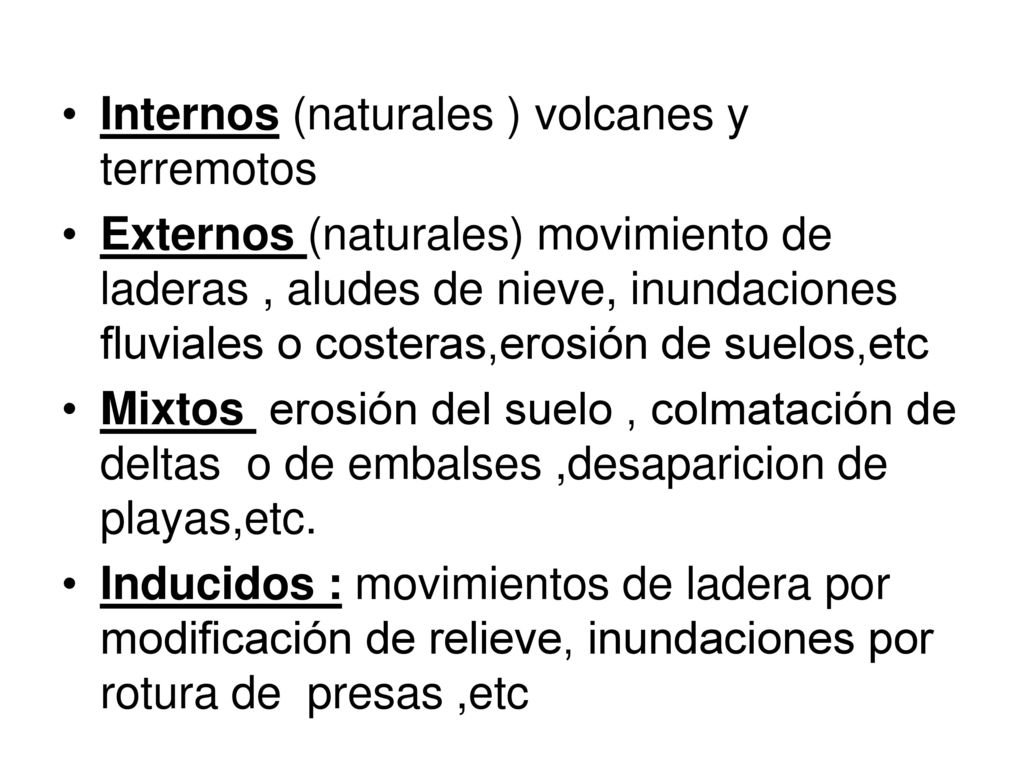 • Internos (naturales ) volcanes y terremotos

• Externos (naturales) movimiento de laderas , aludes de nieve, inundaciones fluviales o costeras,erosión de suelos,etc

• Mixtos erosión del suelo , colmatación de deltas o de embalses ,desaparicion de playas,etc.

• Inducidos : movimientos de ladera por modificación de relieve, inundaciones por rotura de presas ,etc